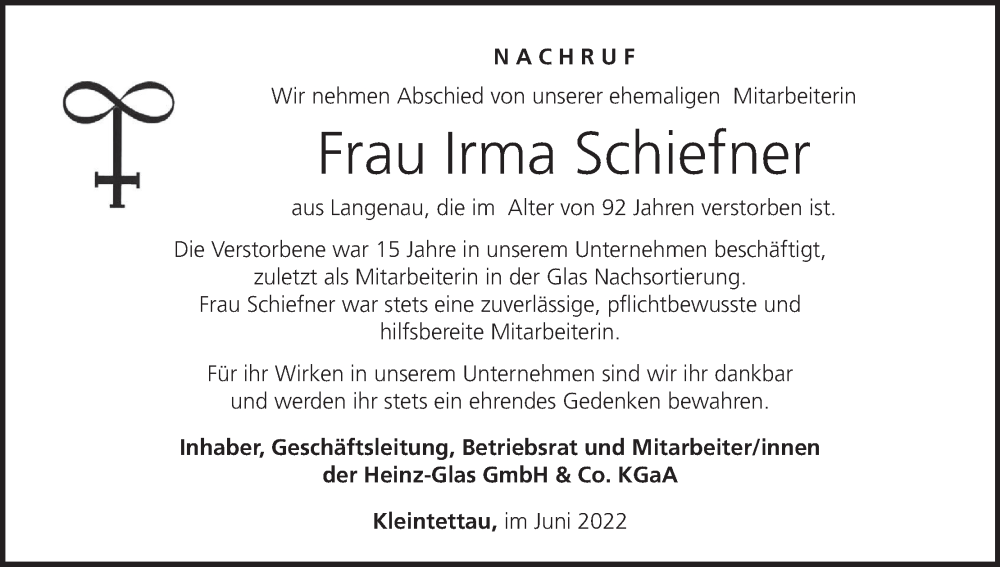 NACHRUF

Wir nehmen Abschied von unserer ehemaligen Mitarbeiterin

Frau Irma Schiefner

aus Langenau, die im Alter von 92 Jahren verstorben ist.

Die Verstorbene war 15 Jahre in unserem Unternehmen beschäftigt, zuletzt als Mitarbeiterin in der Glas Nachsortierung. Frau Schiefner war stets eine zuverlässige, pflichtbewusste und hilfsbereite Mitarbeiterin.

Für ihr Wirken in unserem Unternehmen sind wir ihr dankbar und werden ihr stets ein ehrendes Gedenken bewahren.

Inhaber, Geschäftsleitung, Betriebsrat und Mitarbeiter/innen der Heinz-Glas GmbH & Co. KGaA

Kleintettau, im Juni 2022